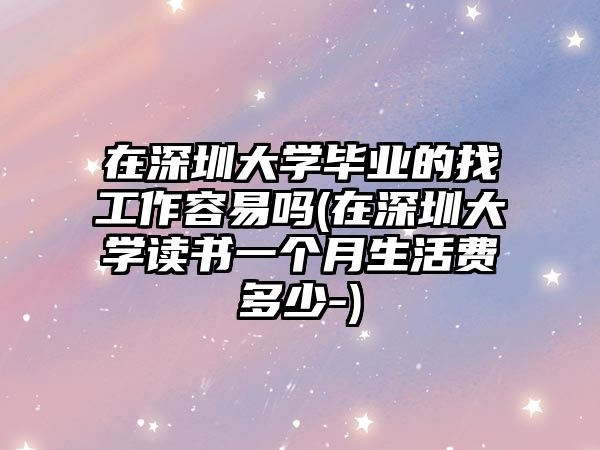 在深圳大学毕业的找工作容易吗(在深圳大学读书一个月生活费多少-)